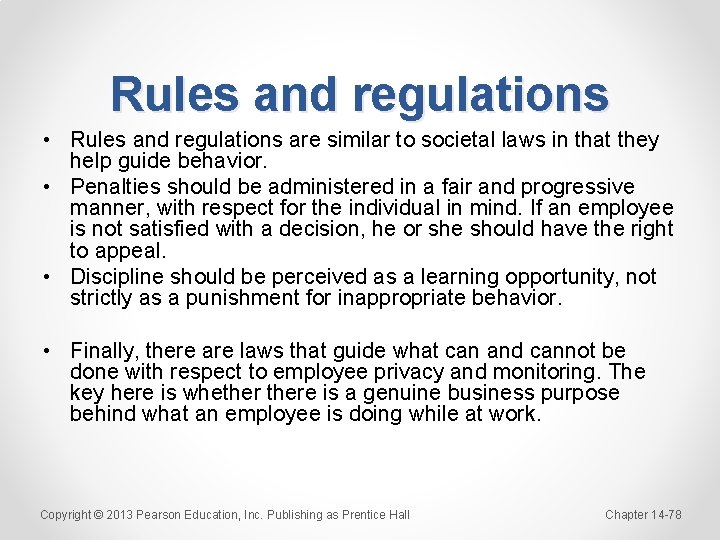 Rules and regulations

• Rules and regulations are similar to societal laws in that they help guide behavior.
• Penalties should be administered in a fair and progressive manner, with respect for the individual in mind. If an employee is not satisfied with a decision, he or she should have the right to appeal.
• Discipline should be perceived as a learning opportunity, not strictly as a punishment for inappropriate behavior.

• Finally, there are laws that guide what can and cannot be done with respect to employee privacy and monitoring. The key here is whether there is a genuine business purpose behind what an employee is doing while at work.

Copyright © 2013 Pearson Education, Inc. Publishing as Prentice Hall

Chapter 14-78